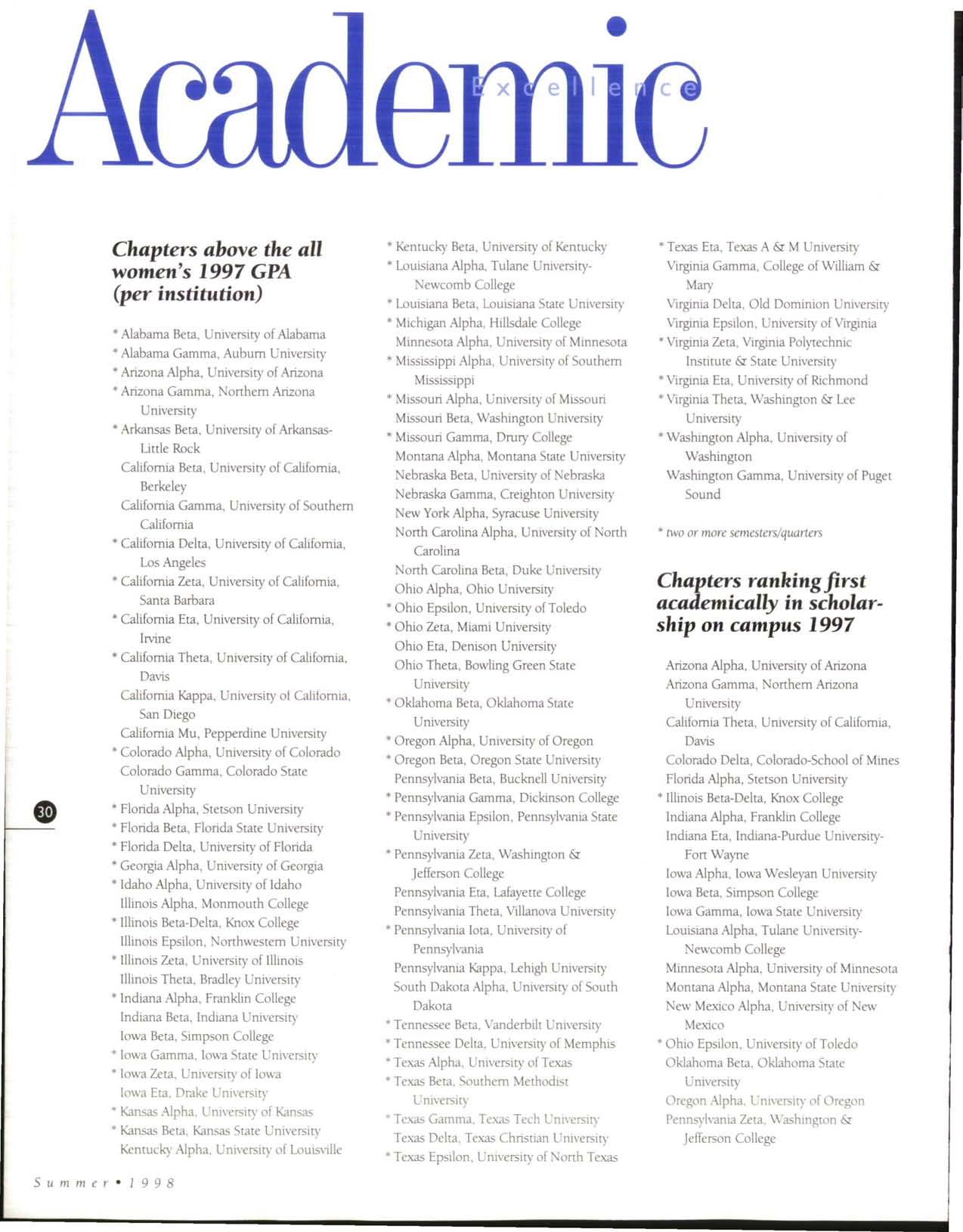 Academic Excellence

Chapters above the all women's 1997 GPA (per institution)

* Alabama Beta, University of Alabama
* Alabama Gamma, Auburn University
* Arizona Alpha, University of Arizona
* Arizona Gamma, Northern Arizona University
* Arkansas Beta, University of Arkansas-Little Rock
California Beta, University of California, Berkeley
California Gamma, University of Southern California
* California Delta, University of California, Los Angeles
* California Zeta, University of California, Santa Barbara
* California Eta, University of California, Irvine
* California Theta, University of California, Davis
California Kappa, University of California, San Diego
California Mu, Pepperdine University
* Colorado Alpha, University of Colorado
Colorado Gamma, Colorado State University
* Florida Alpha, Stetson University
* Florida Beta, Florida State University
* Florida Delta, University of Florida
* Georgia Alpha, University of Georgia
* Idaho Alpha, University of Idaho
Illinois Alpha, Monmouth College
* Illinois Beta-Delta, Knox College
Illinois Epsilon, Northwestern University
* Illinois Zeta, University of Illinois
Illinois Theta, Bradley University
* Indiana Alpha, Franklin College
Indiana Beta, Indiana University
Iowa Beta, Simpson College
* Iowa Gamma, Iowa State University
* Iowa Zeta, University of Iowa
Iowa Eta, Drake University
* Kansas Alpha, University of Kansas
* Kansas Beta, Kansas State University
Kentucky Alpha, University of Louisville

* Kentucky Beta, University of Kentucky
* Louisiana Alpha, Tulane University-Newcomb College
* Louisiana Beta, Louisiana State University
* Michigan Alpha, Hillsdale College
Minnesota Alpha, University of Minnesota
* Mississippi Alpha, University of Southern Mississippi
* Missouri Alpha, University of Missouri
Missouri Beta, Washington University
* Missouri Gamma, Drury College
Montana Alpha, Montana State University
Nebraska Beta, University of Nebraska
Nebraska Gamma, Creighton University
New York Alpha, Syracuse University
North Carolina Alpha, University of North Carolina
North Carolina Beta, Duke University
Ohio Alpha, Ohio University
* Ohio Epsilon, University of Toledo
* Ohio Zeta, Miami University
Ohio Eta, Denison University
Ohio Theta, Bowling Green State University
* Oklahoma Beta, Oklahoma State University
* Oregon Alpha, University of Oregon
* Oregon Beta, Oregon State University
Pennsylvania Beta, Bucknell University
* Pennsylvania Gamma, Dickinson College
* Pennsylvania Epsilon, Pennsylvania State University
* Pennsylvania Zeta, Washington & Jefferson College
Pennsylvania Eta, Lafayette College
Pennsylvania Theta, Villanova University
* Pennsylvania Iota, University of Pennsylvania
Pennsylvania Kappa, Lehigh University
South Dakota Alpha, University of South Dakota
* Tennessee Beta, Vanderbilt University
* Tennessee Delta, University of Memphis
* Texas Alpha, University of Texas
* Texas Beta, Southern Methodist University
* Texas Gamma, Texas Tech University
Texas Delta, Texas Christian University
* Texas Epsilon, University of North Texas

* Texas Eta, Texas A & M University
Virginia Gamma, College of William & Mary
Virginia Delta, Old Dominion University
Virginia Epsilon, University of Virginia
* Virginia Zeta, Virginia Polytechnic Institute & State University
* Virginia Eta, University of Richmond
* Virginia Theta, Washington & Lee University
* Washington Alpha, University of Washington
Washington Gamma, University of Puget Sound

* two or more semesters/quarters

Chapters ranking first academically in scholarship on campus 1997

Arizona Alpha, University of Arizona
Arizona Gamma, Northern Arizona University
California Theta, University of California, Davis
Colorado Delta, Colorado-School of Mines
Florida Alpha, Stetson University
* Illinois Beta-Delta, Knox College
Indiana Alpha, Franklin College
Indiana Eta, Indiana-Purdue University-Fort Wayne
Iowa Alpha, Iowa Wesleyan University
Iowa Beta, Simpson College
Iowa Gamma, Iowa State University
Louisiana Alpha, Tulane University-Newcomb College
Minnesota Alpha, University of Minnesota
Montana Alpha, Montana State University
New Mexico Alpha, University of New Mexico
* Ohio Epsilon, University of Toledo
Oklahoma Beta, Oklahoma State University
Oregon Alpha, University of Oregon
Pennsylvania Zeta, Washington & Jefferson College

30

Summer • 1998